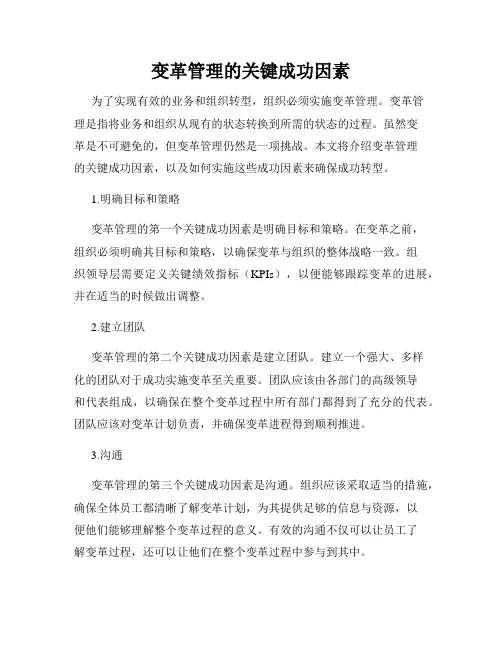 变革管理的关键成功因素

为了实现有效的业务和组织转型，组织必须实施变革管理。变革管理是指将业务和组织从现有的状态转换到所需的状态的过程。虽然变革是不可避免的，但变革管理仍然是一项挑战。本文将介绍变革管理的关键成功因素，以及如何实施这些成功因素来确保成功转型。

1.明确目标和策略

变革管理的第一个关键成功因素是明确目标和策略。在变革之前，组织必须明确其目标和策略，以确保变革与组织的整体战略一致。组织领导层需要定义关键绩效指标（KPIs），以便能够跟踪变革的进展，并在适当的时候做出调整。

2.建立团队

变革管理的第二个关键成功因素是建立团队。建立一个强大、多样化的团队对于成功实施变革至关重要。团队应该由各部门的高级领导和代表组成，以确保在整个变革过程中所有部门都得到了充分的代表。团队应该对变革计划负责，并确保变革进程得到顺利推进。

3.沟通

变革管理的第三个关键成功因素是沟通。组织应该采取适当的措施，确保全体员工都清晰了解变革计划，为其提供足够的信息与资源，以便他们能够理解整个变革过程的意义。有效的沟通不仅可以让员工了解变革过程，还可以让他们在整个变革过程中参与到其中。